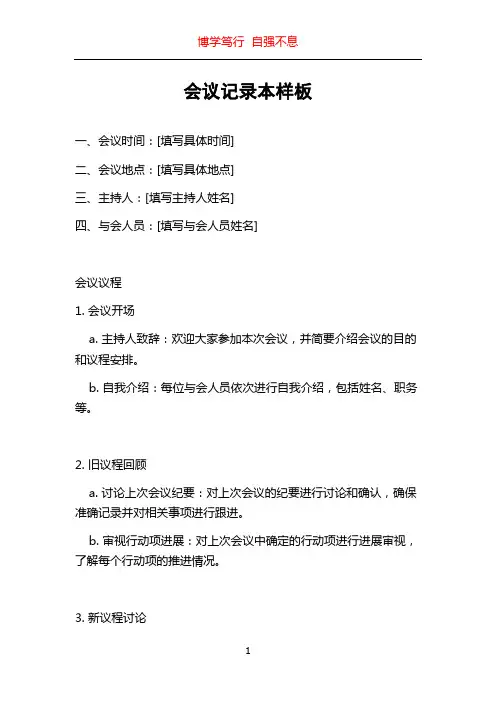 博学笃行 自强不息

会议记录本样板

一、会议时间：[填写具体时间]

二、会议地点：[填写具体地点]

三、主持人：[填写主持人姓名]

四、与会人员：[填写与会人员姓名]

会议议程

1. 会议开场

a. 主持人致辞：欢迎大家参加本次会议，并简要介绍会议的目的和议程安排。

b. 自我介绍：每位与会人员依次进行自我介绍，包括姓名、职务等。

2. 旧议程回顾

a. 讨论上次会议纪要：对上次会议的纪要进行讨论和确认，确保准确记录并对相关事项进行跟进。

b. 审视行动项进展：对上次会议中确定的行动项进行进展审视，了解每个行动项的推进情况。

3. 新议程讨论

1